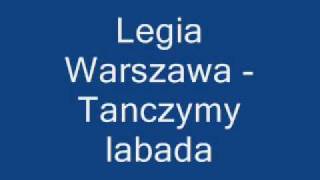 Legia Warszawa - Tanczymy labada